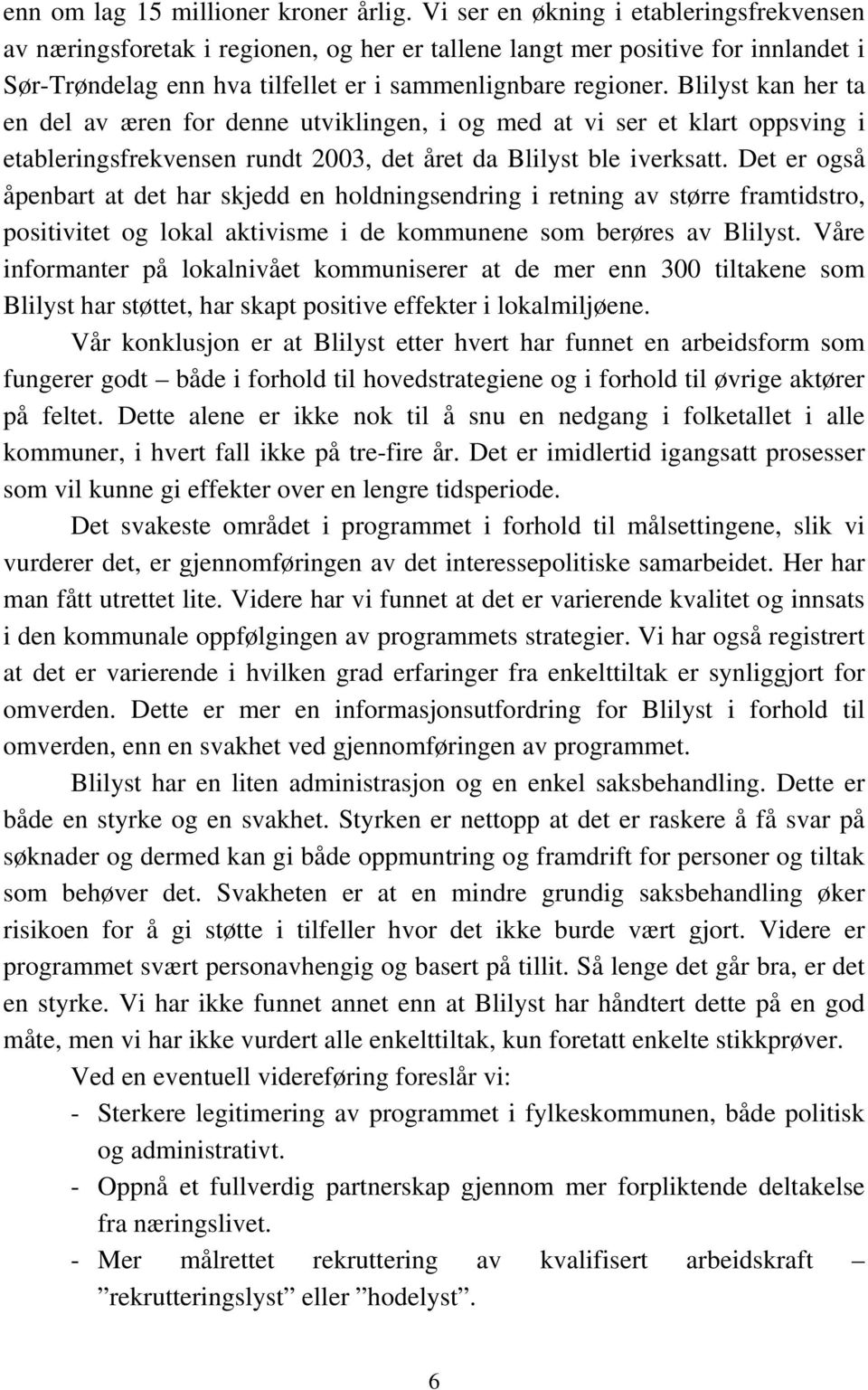 enn om lag 15 millioner kroner årlig. Vi ser en økning i etableringsfrekvensen av næringsforetak i regionen, og her er tallene langt mer positive for innlandet i Sør-Trøndelag enn hva tilfellet er i sammenlignbare regioner. Blilyst kan her ta en del av æren for denne utviklingen, i og med at vi ser et klart oppsving i etableringsfrekvensen rundt 2003, det året da Blilyst ble iverksatt. Det er også åpenbart at det har skjedd en holdningsendring i retning av større framtidstro, positivitet og lokal aktivisme i de kommunene som berøres av Blilyst. Våre informanter på lokalnivået kommuniserer at de mer enn 300 tiltakene som Blilyst har støttet, har skapt positive effekter i lokalmiljøene.

Vår konklusjon er at Blilyst etter hvert har funnet en arbeidsform som fungerer godt – både i forhold til hovedstrategiene og i forhold til øvrige aktører på feltet. Dette alene er ikke nok til å snu en nedgang i folketallet i alle kommuner, i hvert fall ikke på tre-fire år. Det er imidlertid igangsatt prosesser som vil kunne gi effekter over en lengre tidsperiode.

Det svakeste området i programmet i forhold til målsettingene, slik vi vurderer det, er gjennomføringen av det interessepolitiske samarbeidet. Her har man fått utrettet lite. Videre har vi funnet at det er varierende kvalitet og innsats i den kommunale oppfølgingen av programmets strategier. Vi har også registrert at det er varierende i hvilken grad erfaringer fra enkelttiltak er synliggjort for omverden. Dette er mer en informasjonsutfordring for Blilyst i forhold til omverden, enn en svakhet ved gjennomføringen av programmet.

Blilyst har en liten administrasjon og en enkel saksbehandling. Dette er både en styrke og en svakhet. Styrken er nettopp at det er raskere å få svar på søknader og dermed kan gi både oppmuntring og framdrift for personer og tiltak som behøver det. Svakheten er at en mindre grundig saksbehandling øker risikoen for å gi støtte i tilfeller hvor det ikke burde vært gjort. Videre er programmet svært personavhengig og basert på tillit. Så lenge det går bra, er det en styrke. Vi har ikke funnet annet enn at Blilyst har håndtert dette på en god måte, men vi har ikke vurdert alle enkelttiltak, kun foretatt enkelte stikkprøver.

Ved en eventuell videreføring foreslår vi:
- Sterkere legitimering av programmet i fylkeskommunen, både politisk og administrativt.
- Oppnå et fullverdig partnerskap gjennom mer forpliktende deltakelse fra næringslivet.
- Mer målrettet rekruttering av kvalifisert arbeidskraft – ”rekrutteringslyst” eller ”hodelyst”.

6